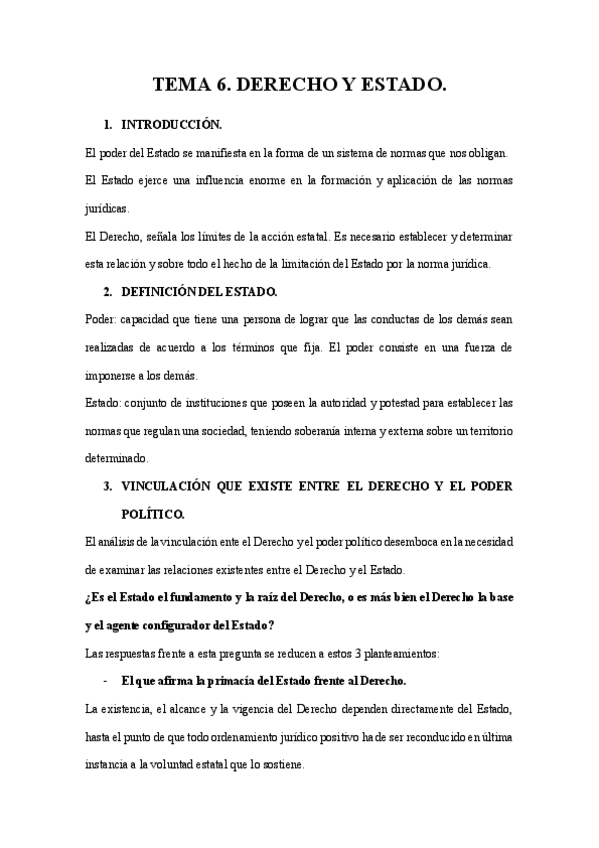 TEMA 6. DERECHO Y ESTADO.

1. INTRODUCCIÓN.

El poder del Estado se manifiesta en la forma de un sistema de normas que nos obligan.

El Estado ejerce una influencia enorme en la formación y aplicación de las normas jurídicas.

El Derecho, señala los límites de la acción estatal. Es necesario establecer y determinar esta relación y sobre todo el hecho de la limitación del Estado por la norma jurídica.

2. DEFINICIÓN DEL ESTADO.

Poder: capacidad que tiene una persona de lograr que las conductas de los demás sean realizadas de acuerdo a los términos que fija. El poder consiste en una fuerza de imponerse a los demás.

Estado: conjunto de instituciones que poseen la autoridad y potestad para establecer las normas que regulan una sociedad, teniendo soberanía interna y externa sobre un territorio determinado.

3. VINCULACIÓN QUE EXISTE ENTRE EL DERECHO Y EL PODER POLÍTICO.

El análisis de la vinculación ente el Derecho y el poder político desemboca en la necesidad de examinar las relaciones existentes entre el Derecho y el Estado.

¿Es el Estado el fundamento y la raíz del Derecho, o es más bien el Derecho la base y el agente configurador del Estado?

Las respuestas frente a esta pregunta se reducen a estos 3 planteamientos:

- El que afirma la primacía del Estado frente al Derecho.

La existencia, el alcance y la vigencia del Derecho dependen directamente del Estado, hasta el punto de que todo ordenamiento jurídico positivo ha de ser reconducido en última instancia a la voluntad estatal que lo sostiene.